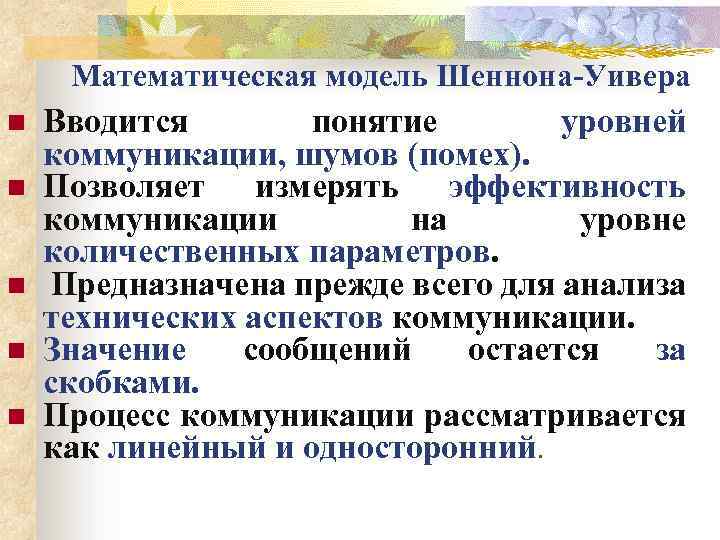 Математическая модель Шеннона-Уивера

Вводится понятие уровней коммуникации, шумов (помех).

Позволяет измерять эффективность коммуникации на уровне количественных параметров.

Предназначена прежде всего для анализа технических аспектов коммуникации.

Значение сообщений остается за скобками.

Процесс коммуникации рассматривается как линейный и односторонний.